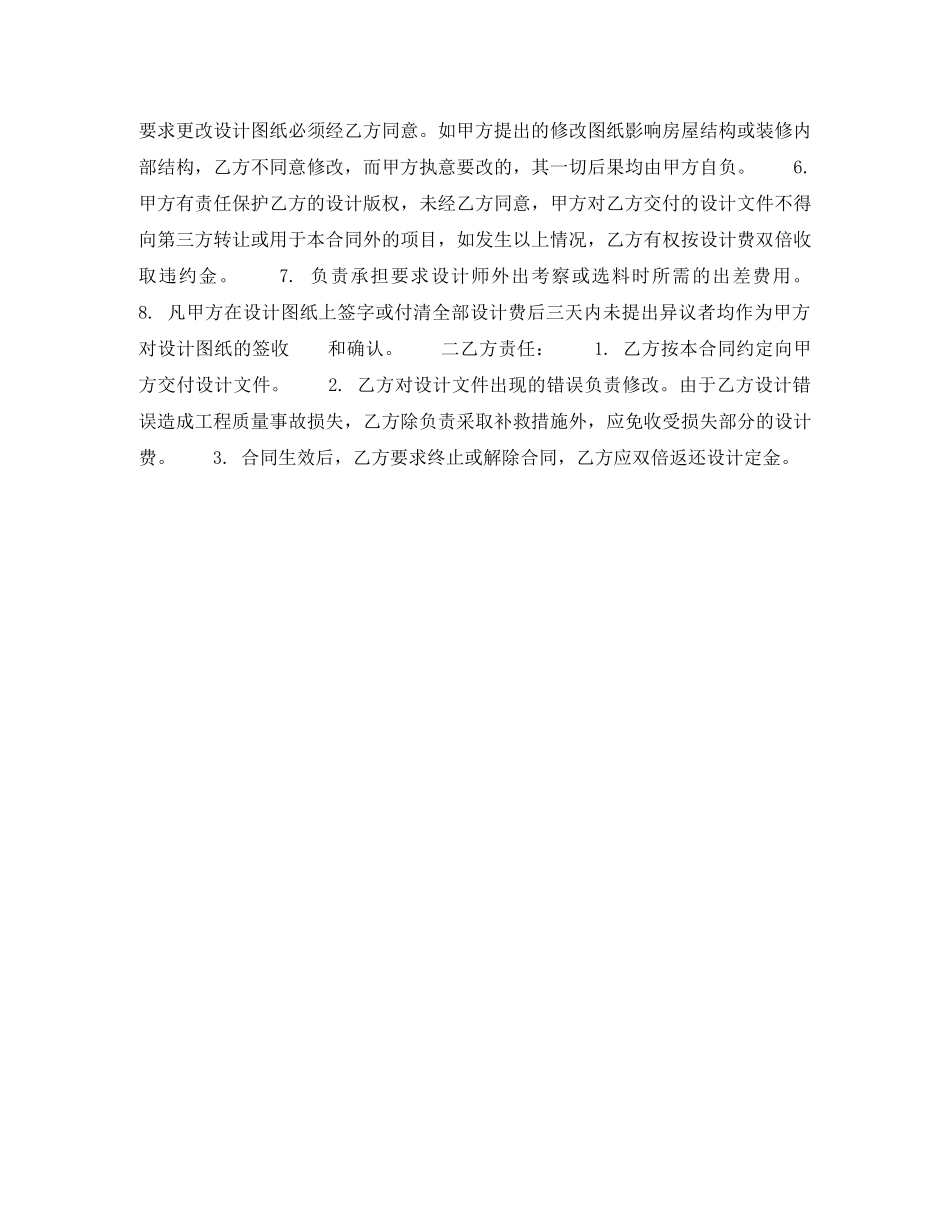 要求更改设计图纸必须经乙方同意。如甲方提出的修改图纸影响房屋结构或装修内部结构，乙方不同意修改，而甲方执意要改的，其一切后果均由甲方自负。 6. 甲方有责任保护乙方的设计版权，未经乙方同意，甲方对乙方交付的设计文件不得向第三方转让或用于本合同外的项目，如发生以上情况，乙方有权按设计费双倍收取违约金。 7. 负责承担要求设计师外出考察或选料时所需的出差费用。 8. 凡甲方在设计图纸上签字或付清全部设计费后三天内未提出异议者均作为甲方对设计图纸的签收 和确认。 二乙方责任： 1. 乙方按本合同约定向甲方交付设计文件。 2. 乙方对设计文件出现的错误负责修改。由于乙方设计错误造成工程质量事故损失，乙方除负责采取补救措施外，应免收受损失部分的设计费。 3. 合同生效后，乙方要求终止或解除合同，乙方应双倍返还设计定金。